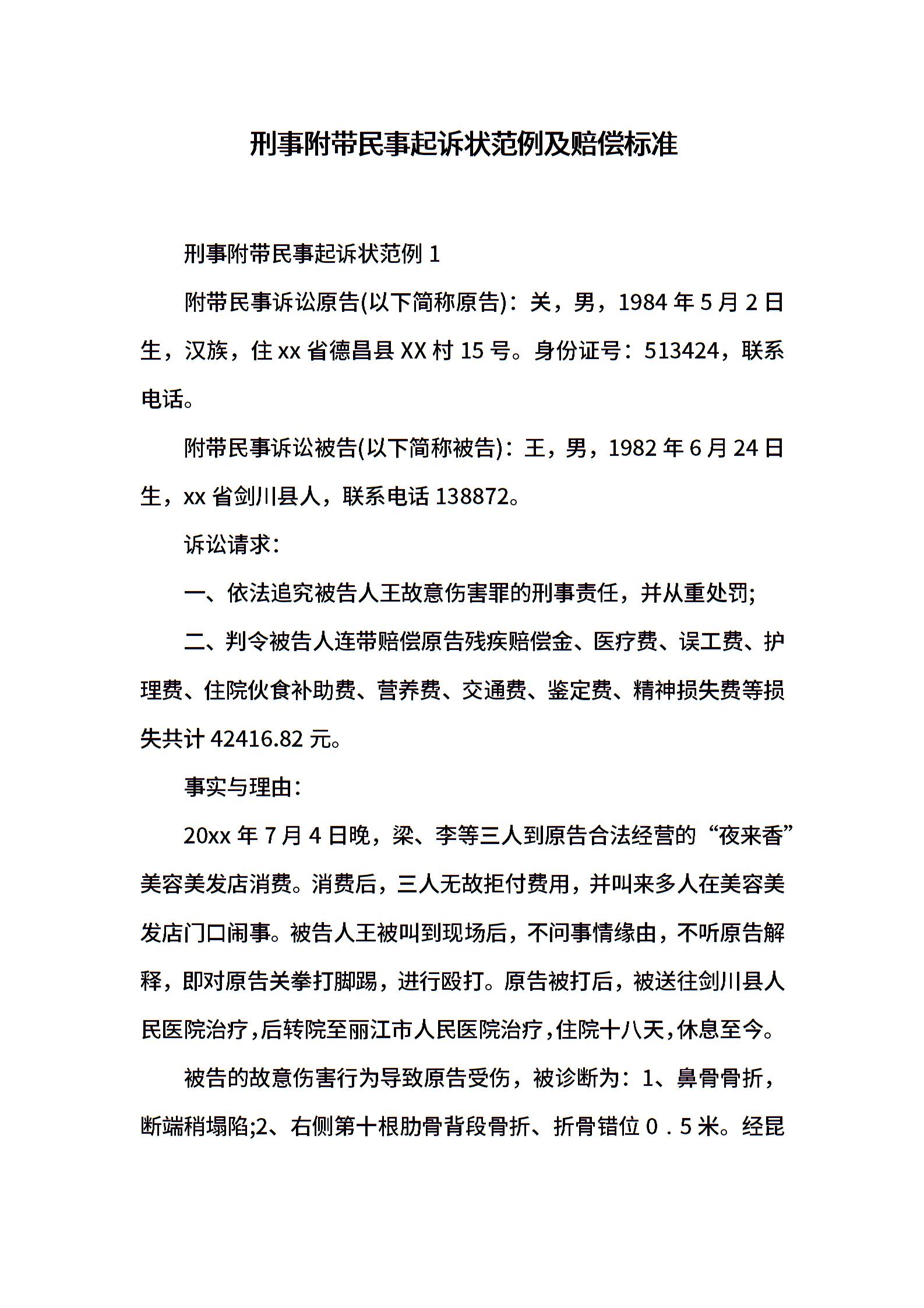 刑事附带民事起诉状范例及赔偿标准

刑事附带民事起诉状范例 1

附带民事诉讼原告(以下简称原告)：关，男，1984 年 5 月 2 日生，汉族，住 xx 省德昌县 XX 村 15 号。身份证号：513424，联系电话。

附带民事诉讼被告(以下简称被告)：王，男，1982 年 6 月 24 日生，xx 省剑川县人，联系电话 138872。

诉讼请求：

一、依法追究被告人王故意伤害罪的刑事责任，并从重处罚;

二、判令被告人连带赔偿原告残疾赔偿金、医疗费、误工费、护理费、住院伙食补助费、营养费、交通费、鉴定费、精神损失费等损失共计 42416.82 元。

事实与理由：

20xx 年 7 月 4 日晚，梁、李等三人到原告合法经营的“夜来香”美容美发店消费。消费后，三人无故拒付费用，并叫来多人在美容美发店门口闹事。被告人王被叫到现场后，不问事情缘由，不听原告解释，即对原告关拳打脚踢，进行殴打。原告被打后，被送往剑川县人民医院治疗，后转院至丽江市人民医院治疗，住院十八天，休息至今。

被告的故意伤害行为导致原告受伤，被诊断为：1、鼻骨骨折，断端稍塌陷;2、右侧第十根肋骨背段骨折、折骨错位 0．5 米。经昆